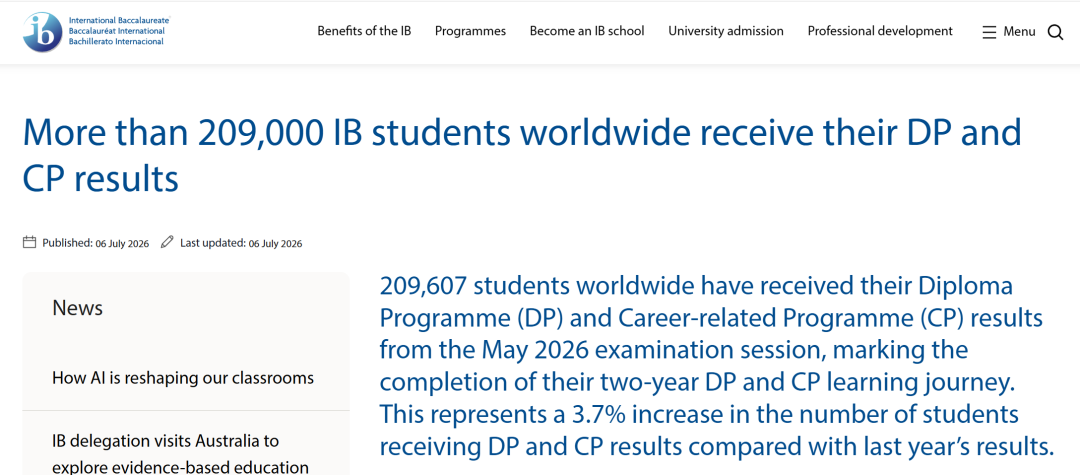 ib International Baccalaureate Baccalauréat International Bachillerato Internacional

Benefits of the IB Programmes Become an IB school University admission Professional development Menu

More than 209,000 IB students worldwide receive their DP and CP results

Published: 06 July 2026 Last updated: 06 July 2026

News

How AI is reshaping our classrooms

IB delegation visits Australia to explore evidence-based education

209,607 students worldwide have received their Diploma Programme (DP) and Career-related Programme (CP) results from the May 2026 examination session, marking the completion of their two-year DP and CP learning journey. This represents a 3.7% increase in the number of students receiving DP and CP results compared with last year's results.